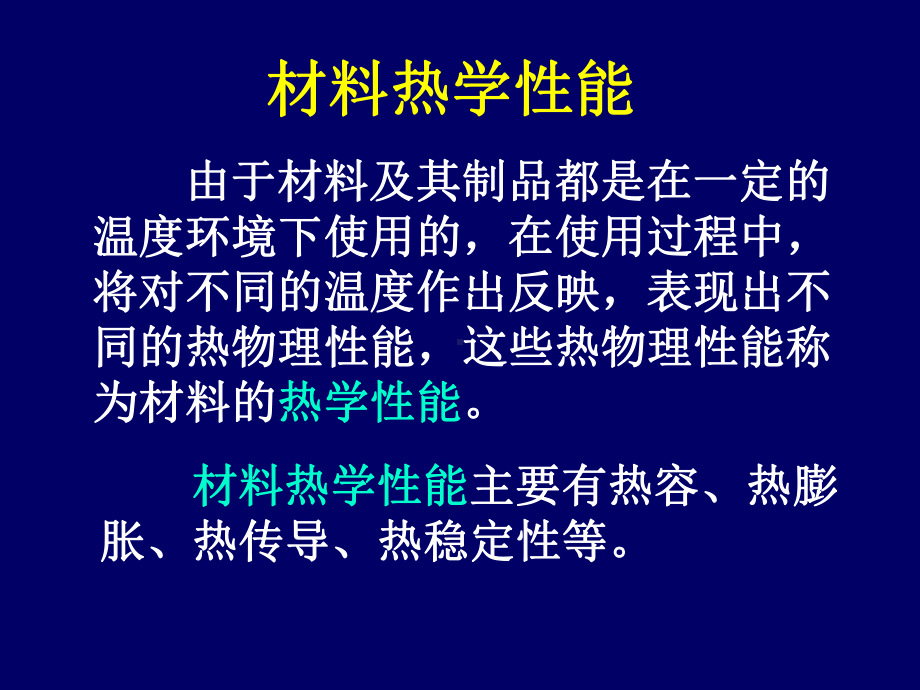 材料热学性能

由于材料及其制品都是在一定的温度环境下使用的，在使用过程中，将对不同的温度作出反映，表现出不同的热物理性能，这些热物理性能称为材料的热学性能。

材料热学性能主要有热容、热膨胀、热传导、热稳定性等。